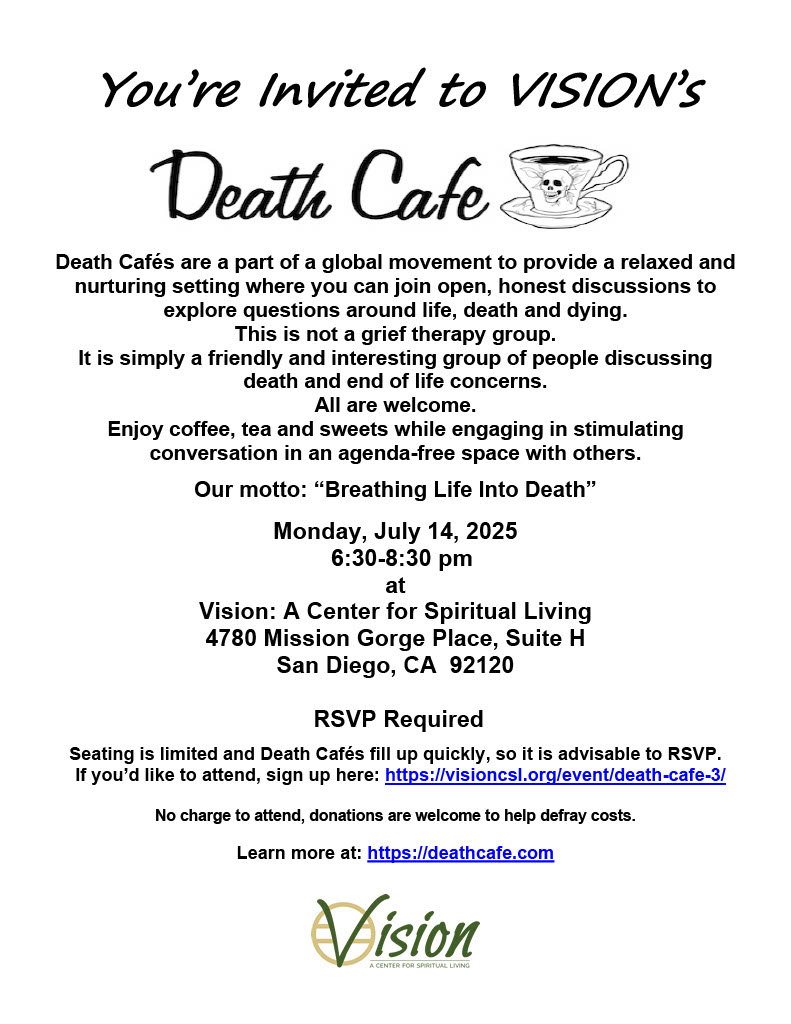 You're Invited to VISION's

Death Cafe

Death Cafés are a part of a global movement to provide a relaxed and nurturing setting where you can join open, honest discussions to explore questions around life, death and dying.
This is not a grief therapy group.
It is simply a friendly and interesting group of people discussing death and end of life concerns.
All are welcome.
Enjoy coffee, tea and sweets while engaging in stimulating conversation in an agenda-free space with others.

Our motto: "Breathing Life Into Death"

Monday, July 14, 2025
6:30-8:30 pm
at
Vision: A Center for Spiritual Living
4780 Mission Gorge Place, Suite H
San Diego, CA 92120

RSVP Required

Seating is limited and Death Cafés fill up quickly, so it is advisable to RSVP.
If you'd like to attend, sign up here: https://visioncsl.org/event/death-cafe-3/

No charge to attend, donations are welcome to help defray costs.

Learn more at: https://deathcafe.com

Vision
A CENTER FOR SPIRITUAL LIVING